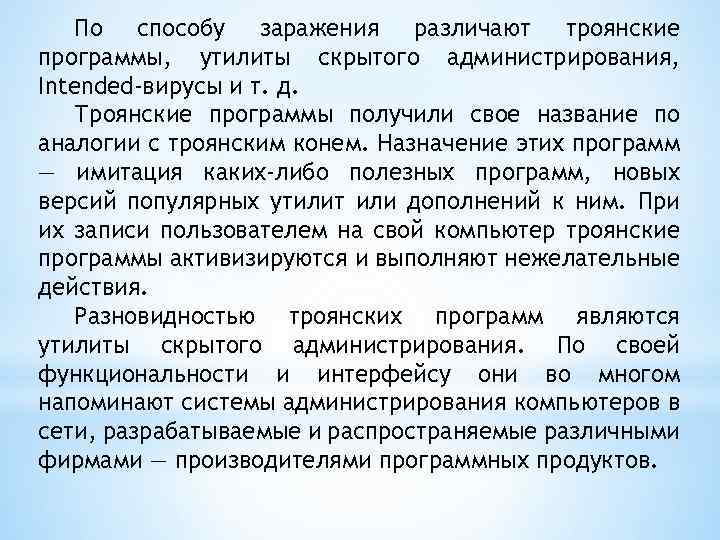 По способу заражения различают троянские программы, утилиты скрытого администрирования, Intended-вирусы и т. д.

Троянские программы получили свое название по аналогии с троянским конем. Назначение этих программ — имитация каких-либо полезных программ, новых версий популярных утилит или дополнений к ним. При их записи пользователем на свой компьютер троянские программы активизируются и выполняют нежелательные действия.

Разновидностью троянских программ являются утилиты скрытого администрирования. По своей функциональности и интерфейсу они во многом напоминают системы администрирования компьютеров в сети, разрабатываемые и распространяемые различными фирмами — производителями программных продуктов.